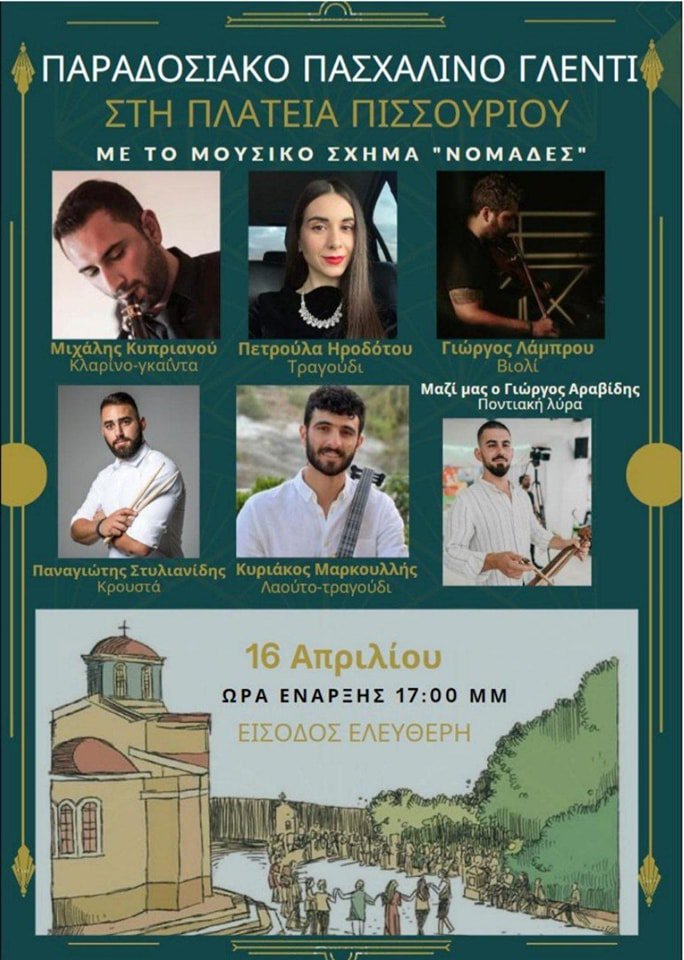 ΠΑΡΑΔΟΣΙΑΚΟ ΠΑΣΧΑΛΙΝΟ ΓΛΕΝΤΙ
ΣΤΗ ΠΛΑΤΕΙΑ ΠΙΣΣΟΥΡΙΟΥ
ΜΕ ΤΟ ΜΟΥΣΙΚΟ ΣΧΗΜΑ "ΝΟΜΑΔΕΣ"

Μιχάλης Κυπριανού
Κλαρίνο-γκαίντα

Πετρούλα Ηροδότου
Τραγούδι

Γιώργος Λάμπρου
Βιολί

Μαζί μας ο Γιώργος Αραβίδης
Ποντιακή λύρα

Παναγιώτης Στυλιανίδης
Κρουστά

Κυριάκος Μαρκουλλής
Λαούτο-τραγούδι

16 Απριλίου
ΩΡΑ ΕΝΑΡΞΗΣ 17:00 ΜΜ
ΕΙΣΟΔΟΣ ΕΛΕΥΘΕΡΗ